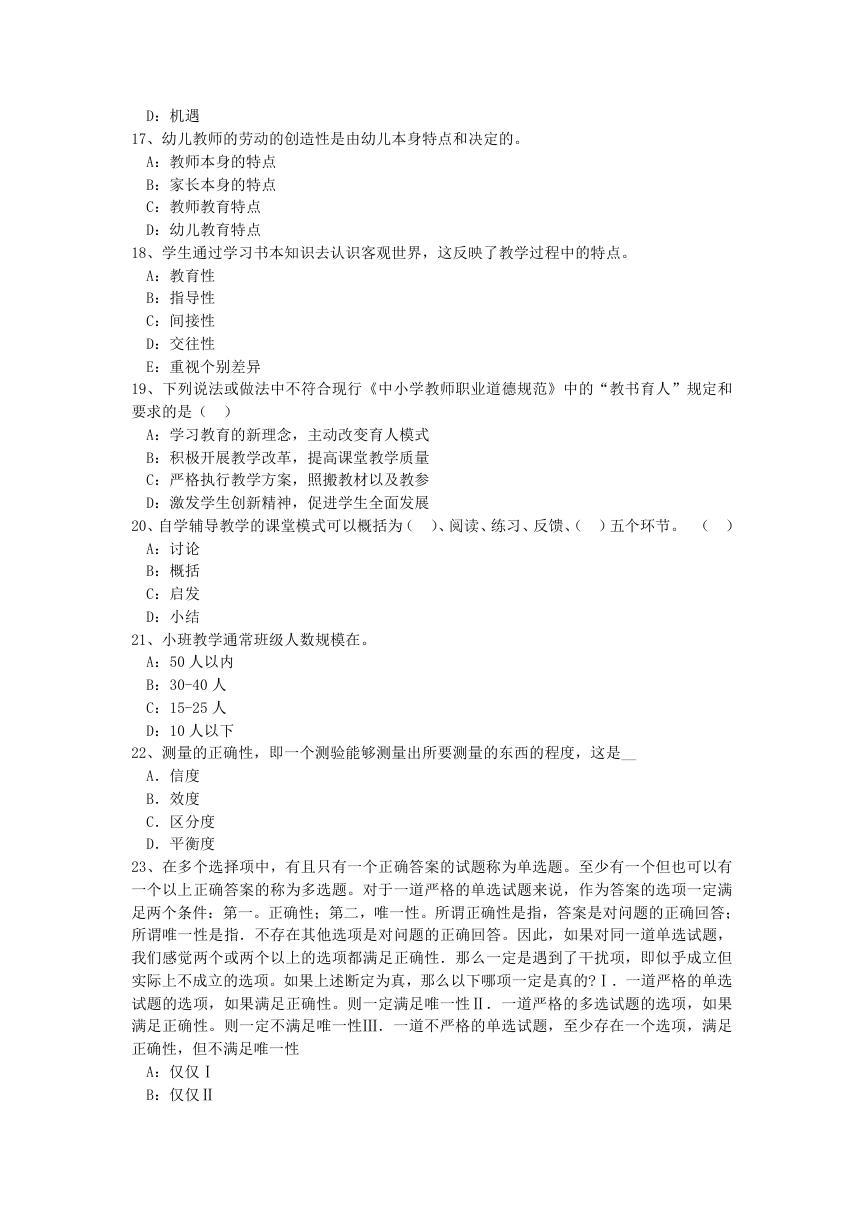 D：机遇
17、幼儿教师的劳动的创造性是由幼儿本身特点和决定的。
A：教师本身的特点
B：家长本身的特点
C：教师教育特点
D：幼儿教育特点
18、学生通过学习书本知识去认识客观世界，这反映了教学过程中的特点。
A：教育性
B：指导性
C：间接性
D：交往性
E：重视个别差异
19、下列说法或做法中不符合现行《中小学教师职业道德规范》中的“教书育人”规定和要求的是（　）
A：学习教育的新理念，主动改变育人模式
B：积极开展教学改革，提高课堂教学质量
C：严格执行教学方案，照搬教材以及教参
D：激发学生创新精神，促进学生全面发展
20、自学辅导教学的课堂模式可以概括为（　）、阅读、练习、反馈、（　）五个环节。　（　）
A：讨论
B：概括
C：启发
D：小结
21、小班教学通常班级人数规模在。
A：50 人以内
B：30-40 人
C：15-25 人
D：10 人以下
22、测量的正确性，即一个测验能够测量出所要测量的东西的程度，这是__
A．信度
B．效度
C．区分度
D．平衡度
23、在多个选择项中，有且只有一个正确答案的试题称为单选题。至少有一个但也可以有一个以上正确答案的称为多选题。对于一道严格的单选试题来说，作为答案的选项一定满足两个条件：第一。正确性；第二，唯一性。所谓正确性是指，答案是对问题的正确回答；所谓唯一性是指．不存在其他选项是对问题的正确回答。因此，如果对同一道单选试题，我们感觉两个或两个以上的选项都满足正确性．那么一定是遇到了干扰项，即似乎成立但实际上不成立的选项。如果上述断定为真，那么以下哪项一定是真的？Ⅰ．一道严格的单选试题的选项，如果满足正确性。则一定满足唯一性Ⅱ．一道严格的多选试题的选项，如果满足正确性。则一定不满足唯一性Ⅲ．一道不严格的单选试题，至少存在一个选项，满足正确性，但不满足唯一性
A：仅仅Ⅰ
B：仅仅Ⅱ